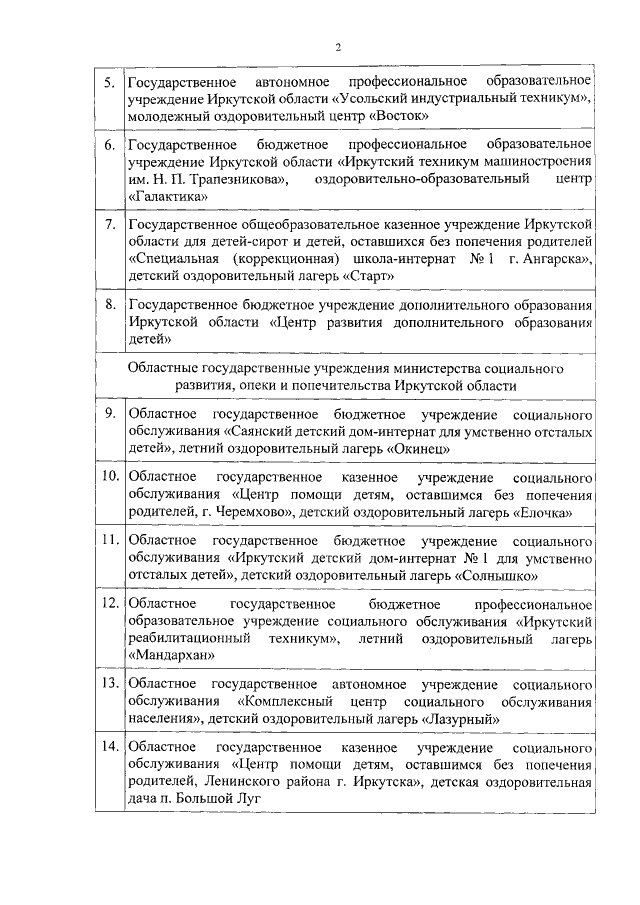 2

| | |
|---|---|
| 5. | Государственное автономное профессиональное образовательное учреждение Иркутской области «Усольский индустриальный техникум», молодежный оздоровительный центр «Восток» |
| 6. | Государственное бюджетное профессиональное образовательное учреждение Иркутской области «Иркутский техникум машиностроения им. Н. П. Трапезникова», оздоровительно-образовательный центр «Галактика» |
| 7. | Государственное общеобразовательное казенное учреждение Иркутской области для детей-сирот и детей, оставшихся без попечения родителей «Специальная (коррекционная) школа-интернат № 1 г. Ангарска», детский оздоровительный лагерь «Старт» |
| 8. | Государственное бюджетное учреждение дополнительного образования Иркутской области «Центр развития дополнительного образования детей» |
| | Областные государственные учреждения министерства социального развития, опеки и попечительства Иркутской области |
| 9. | Областное государственное бюджетное учреждение социального обслуживания «Саянский детский дом-интернат для умственно отсталых детей», летний оздоровительный лагерь «Окинец» |
| 10. | Областное государственное казенное учреждение социального обслуживания «Центр помощи детям, оставшимся без попечения родителей, г. Черемхово», детский оздоровительный лагерь «Елочка» |
| 11. | Областное государственное бюджетное учреждение социального обслуживания «Иркутский детский дом-интернат № 1 для умственно отсталых детей», детский оздоровительный лагерь «Солнышко» |
| 12. | Областное государственное бюджетное профессиональное образовательное учреждение социального обслуживания «Иркутский реабилитационный техникум», летний оздоровительный лагерь «Мандархан» |
| 13. | Областное государственное автономное учреждение социального обслуживания «Комплексный центр социального обслуживания населения», детский оздоровительный лагерь «Лазурный» |
| 14. | Областное государственное казенное учреждение социального обслуживания «Центр помощи детям, оставшимся без попечения родителей, Ленинского района г. Иркутска», детская оздоровительная дача п. Большой Луг |